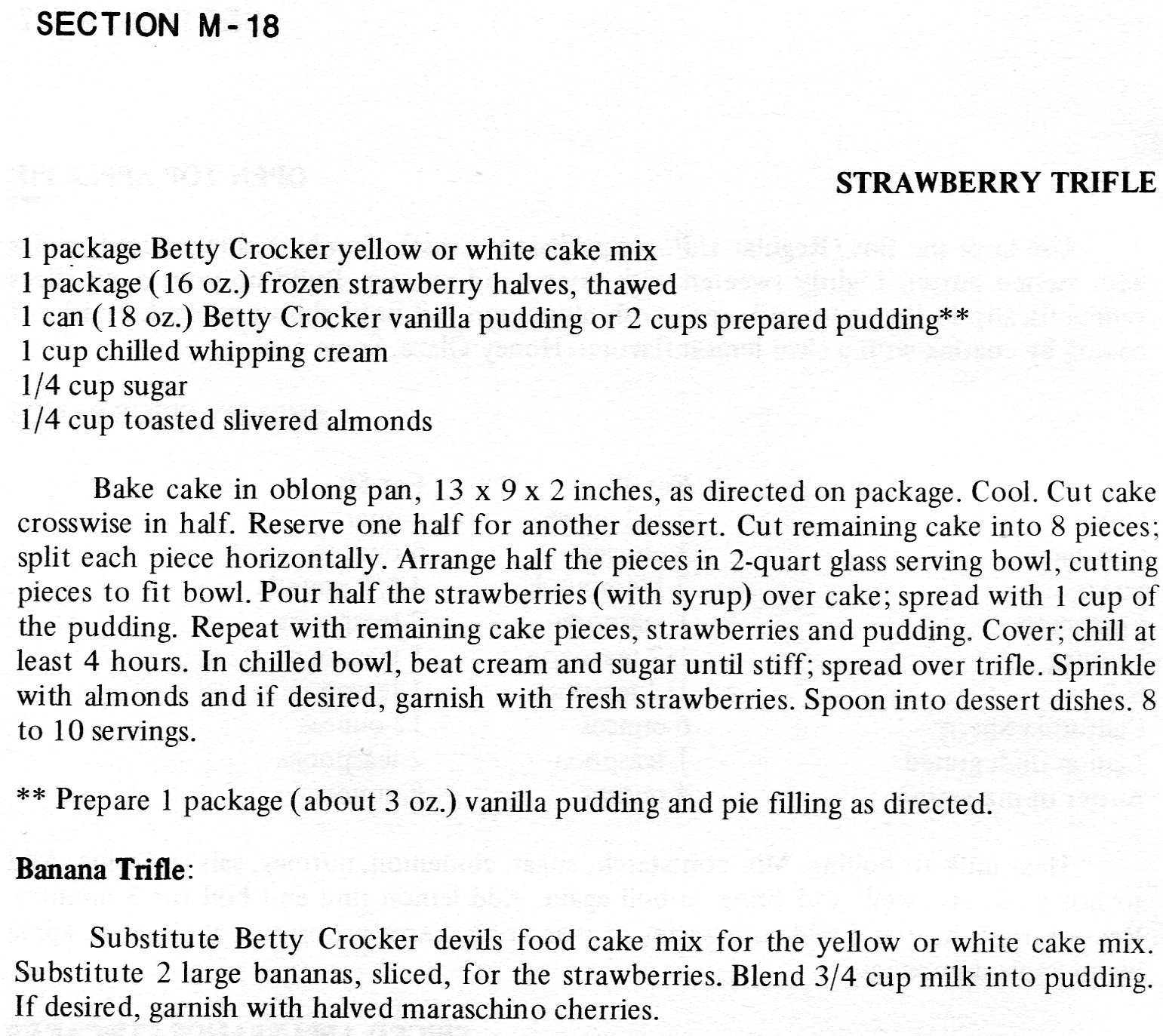 SECTION M-18

STRAWBERRY TRIFLE

1 package Betty Crocker yellow or white cake mix
1 package (16 oz.) frozen strawberry halves, thawed
1 can (18 oz.) Betty Crocker vanilla pudding or 2 cups prepared pudding**
1 cup chilled whipping cream
1/4 cup sugar
1/4 cup toasted slivered almonds

Bake cake in oblong pan, 13 x 9 x 2 inches, as directed on package. Cool. Cut cake crosswise in half. Reserve one half for another dessert. Cut remaining cake into 8 pieces; split each piece horizontally. Arrange half the pieces in 2-quart glass serving bowl, cutting pieces to fit bowl. Pour half the strawberries (with syrup) over cake; spread with 1 cup of the pudding. Repeat with remaining cake pieces, strawberries and pudding. Cover; chill at least 4 hours. In chilled bowl, beat cream and sugar until stiff; spread over trifle. Sprinkle with almonds and if desired, garnish with fresh strawberries. Spoon into dessert dishes. 8 to 10 servings.

** Prepare 1 package (about 3 oz.) vanilla pudding and pie filling as directed.

Banana Trifle:

Substitute Betty Crocker devils food cake mix for the yellow or white cake mix. Substitute 2 large bananas, sliced, for the strawberries. Blend 3/4 cup milk into pudding. If desired, garnish with halved maraschino cherries.